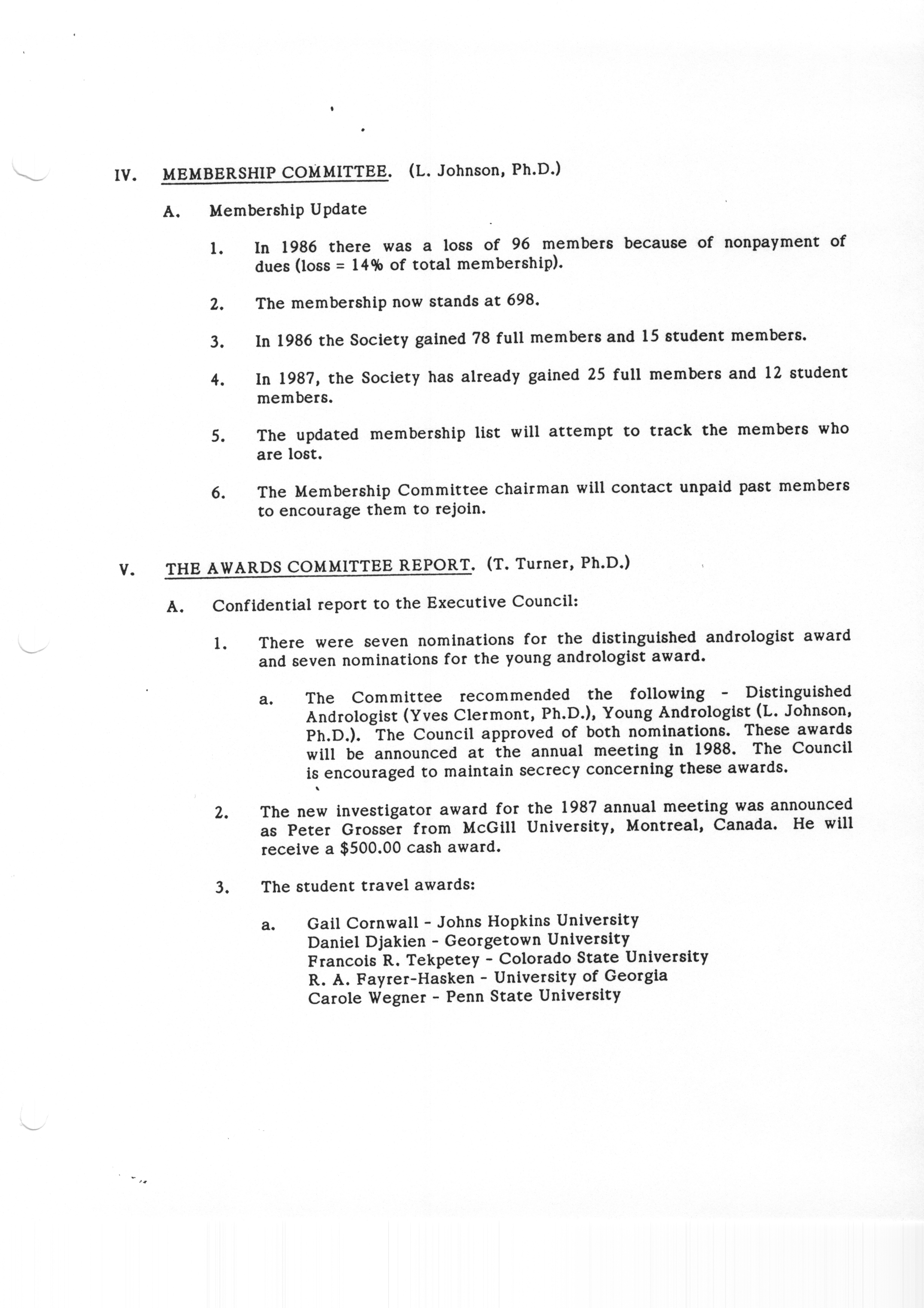 IV. MEMBERSHIP COMMITTEE. (L. Johnson, Ph.D.)

A. Membership Update

1. In 1986 there was a loss of 96 members because of nonpayment of dues (loss = 14% of total membership).

2. The membership now stands at 698.

3. In 1986 the Society gained 78 full members and 15 student members.

4. In 1987, the Society has already gained 25 full members and 12 student members.

5. The updated membership list will attempt to track the members who are lost.

6. The Membership Committee chairman will contact unpaid past members to encourage them to rejoin.

V. THE AWARDS COMMITTEE REPORT. (T. Turner, Ph.D.)

A. Confidential report to the Executive Council:

1. There were seven nominations for the distinguished andrologist award and seven nominations for the young andrologist award.

a. The Committee recommended the following - Distinguished Andrologist (Yves Clermont, Ph.D.), Young Andrologist (L. Johnson, Ph.D.). The Council approved of both nominations. These awards will be announced at the annual meeting in 1988. The Council is encouraged to maintain secrecy concerning these awards.

2. The new investigator award for the 1987 annual meeting was announced as Peter Grosser from McGill University, Montreal, Canada. He will receive a $500.00 cash award.

3. The student travel awards:

a. Gail Cornwall - Johns Hopkins University
Daniel Djakien - Georgetown University
Francois R. Tekpetey - Colorado State University
R. A. Fayrer-Hasken - University of Georgia
Carole Wegner - Penn State University